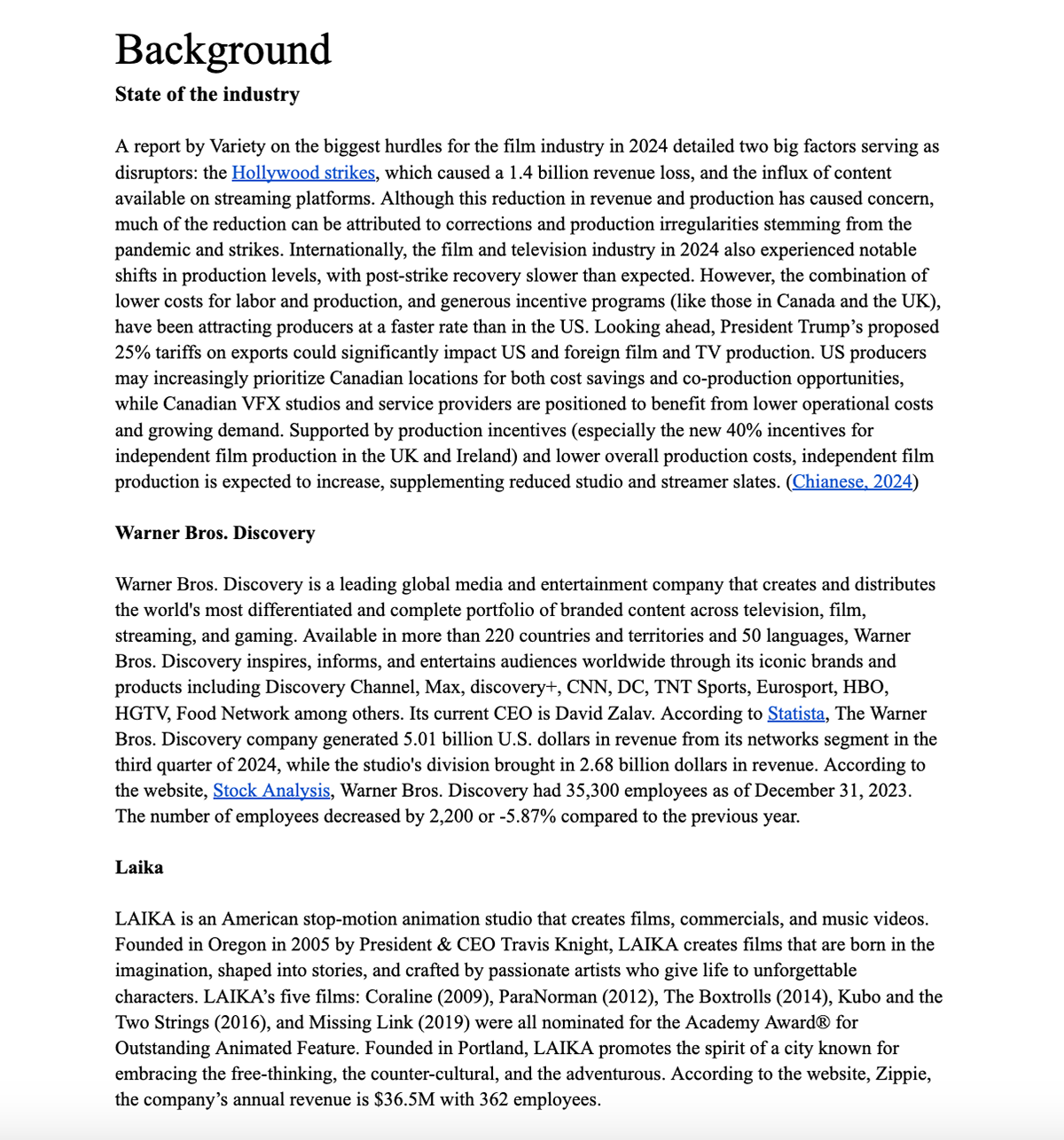 Background

State of the industry

A report by Variety on the biggest hurdles for the film industry in 2024 detailed two big factors serving as disruptors: the Hollywood strikes, which caused a 1.4 billion revenue loss, and the influx of content available on streaming platforms. Although this reduction in revenue and production has caused concern, much of the reduction can be attributed to corrections and production irregularities stemming from the pandemic and strikes. Internationally, the film and television industry in 2024 also experienced notable shifts in production levels, with post-strike recovery slower than expected. However, the combination of lower costs for labor and production, and generous incentive programs (like those in Canada and the UK), have been attracting producers at a faster rate than in the US. Looking ahead, President Trump's proposed 25% tariffs on exports could significantly impact US and foreign film and TV production. US producers may increasingly prioritize Canadian locations for both cost savings and co-production opportunities, while Canadian VFX studios and service providers are positioned to benefit from lower operational costs and growing demand. Supported by production incentives (especially the new 40% incentives for independent film production in the UK and Ireland) and lower overall production costs, independent film production is expected to increase, supplementing reduced studio and streamer slates. (Chianese, 2024)

Warner Bros. Discovery

Warner Bros. Discovery is a leading global media and entertainment company that creates and distributes the world's most differentiated and complete portfolio of branded content across television, film, streaming, and gaming. Available in more than 220 countries and territories and 50 languages, Warner Bros. Discovery inspires, informs, and entertains audiences worldwide through its iconic brands and products including Discovery Channel, Max, discovery+, CNN, DC, TNT Sports, Eurosport, HBO, HGTV, Food Network among others. Its current CEO is David Zalav. According to Statista, The Warner Bros. Discovery company generated 5.01 billion U.S. dollars in revenue from its networks segment in the third quarter of 2024, while the studio's division brought in 2.68 billion dollars in revenue. According to the website, Stock Analysis, Warner Bros. Discovery had 35,300 employees as of December 31, 2023. The number of employees decreased by 2,200 or -5.87% compared to the previous year.

Laika

LAIKA is an American stop-motion animation studio that creates films, commercials, and music videos. Founded in Oregon in 2005 by President & CEO Travis Knight, LAIKA creates films that are born in the imagination, shaped into stories, and crafted by passionate artists who give life to unforgettable characters. LAIKA's five films: Coraline (2009), ParaNorman (2012), The Boxtrolls (2014), Kubo and the Two Strings (2016), and Missing Link (2019) were all nominated for the Academy Award® for Outstanding Animated Feature. Founded in Portland, LAIKA promotes the spirit of a city known for embracing the free-thinking, the counter-cultural, and the adventurous. According to the website, Zippie, the company's annual revenue is $36.5M with 362 employees.